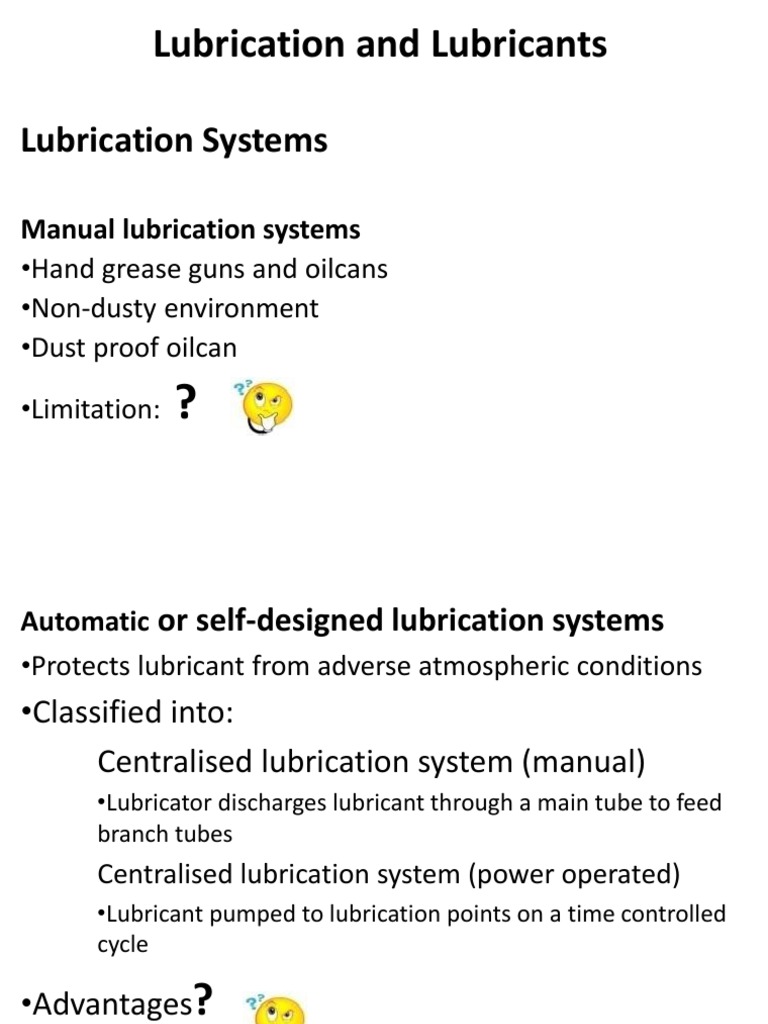 Lubrication and Lubricants

Lubrication Systems

Manual lubrication systems
•Hand grease guns and oilcans
•Non-dusty environment
•Dust proof oilcan
•Limitation: ?

Automatic or self-designed lubrication systems
•Protects lubricant from adverse atmospheric conditions
•Classified into:

Centralised lubrication system (manual)
•Lubricator discharges lubricant through a main tube to feed branch tubes

Centralised lubrication system (power operated)
•Lubricant pumped to lubrication points on a time controlled cycle

•Advantages?